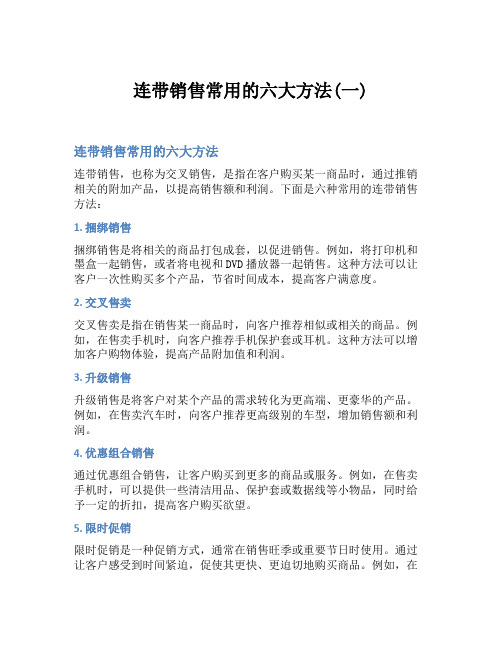 连带销售常用的六大方法(一)

连带销售常用的六大方法

连带销售，也称为交叉销售，是指在客户购买某一商品时，通过推销相关的附加产品，以提高销售额和利润。下面是六种常用的连带销售方法：

1. 捆绑销售

捆绑销售是将相关的商品打包成套，以促进销售。例如，将打印机和墨盒一起销售，或者将电视和DVD播放器一起销售。这种方法可以让客户一次性购买多个产品，节省时间成本，提高客户满意度。

2. 交叉售卖

交叉售卖是指在销售某一商品时，向客户推荐相似或相关的商品。例如，在售卖手机时，向客户推荐手机保护套或耳机。这种方法可以增加客户购物体验，提高产品附加值和利润。

3. 升级销售

升级销售是将客户对某个产品的需求转化为更高端、更豪华的产品。例如，在售卖汽车时，向客户推荐更高级别的车型，增加销售额和利润。

4. 优惠组合销售

通过优惠组合销售，让客户购买到更多的商品或服务。例如，在售卖手机时，可以提供一些清洁用品、保护套或数据线等小物品，同时给予一定的折扣，提高客户购买欲望。

5. 限时促销

限时促销是一种促销方式，通常在销售旺季或重要节日时使用。通过让客户感受到时间紧迫，促使其更快、更迫切地购买商品。例如，在